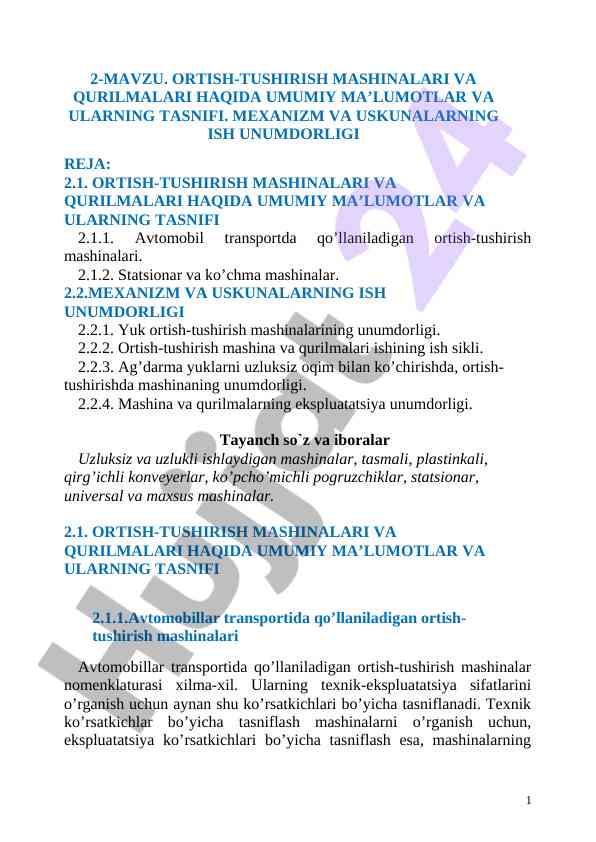 2-MAVZU. ORTISH-TUSHIRISH MASHINALARI VA QURILMALARI HAQIDA UMUMIY MA'LUMOTLAR VA ULARNING TASNIFI. MEXANIZM VA USKUNALARNING ISH UNUMDORLIGI

REJA:
2.1. ORTISH-TUSHIRISH MASHINALARI VA QURILMALARI HAQIDA UMUMIY MA'LUMOTLAR VA ULARNING TASNIFI
2.1.1. Avtomobil transportda qo'llaniladigan ortish-tushirish mashinalari.
2.1.2. Statsionar va ko'chma mashinalar.
2.2.MEXANIZM VA USKUNALARNING ISH UNUMDORLIGI
2.2.1. Yuk ortish-tushirish mashinalarining unumdorligi.
2.2.2. Ortish-tushirish mashina va qurilmalari ishining ish sikli.
2.2.3. Ag'darma yuklarni uzluksiz oqim bilan ko'chirishda, ortish-tushirishda mashinaning unumdorligi.
2.2.4. Mashina va qurilmalarning ekspluatatsiya unumdorligi.

Tayanch so`z va iboralar
Uzluksiz va uzlukli ishlaydigan mashinalar, tasmali, plastinkali, qirg'ichli konveyerlar, ko'pcho'michli pogruzchiklar, statsionar, universal va maxsus mashinalar.

2.1. ORTISH-TUSHIRISH MASHINALARI VA QURILMALARI HAQIDA UMUMIY MA'LUMOTLAR VA ULARNING TASNIFI

2.1.1.Avtomobillar transportida qo'llaniladigan ortish-tushirish mashinalari

Avtomobillar transportida qo'llaniladigan ortish-tushirish mashinalar nomenklaturasi xilma-xil. Ularning texnik-ekspluatatsiya sifatlarini o'rganish uchun aynan shu ko'rsatkichlari bo'yicha tasniflanadi. Texnik ko'rsatkichlar bo'yicha tasniflash mashinalarni o'rganish uchun, ekspluatatsiya ko'rsatkichlari bo'yicha tasniflash esa, mashinalarning

1

Hujjat 24